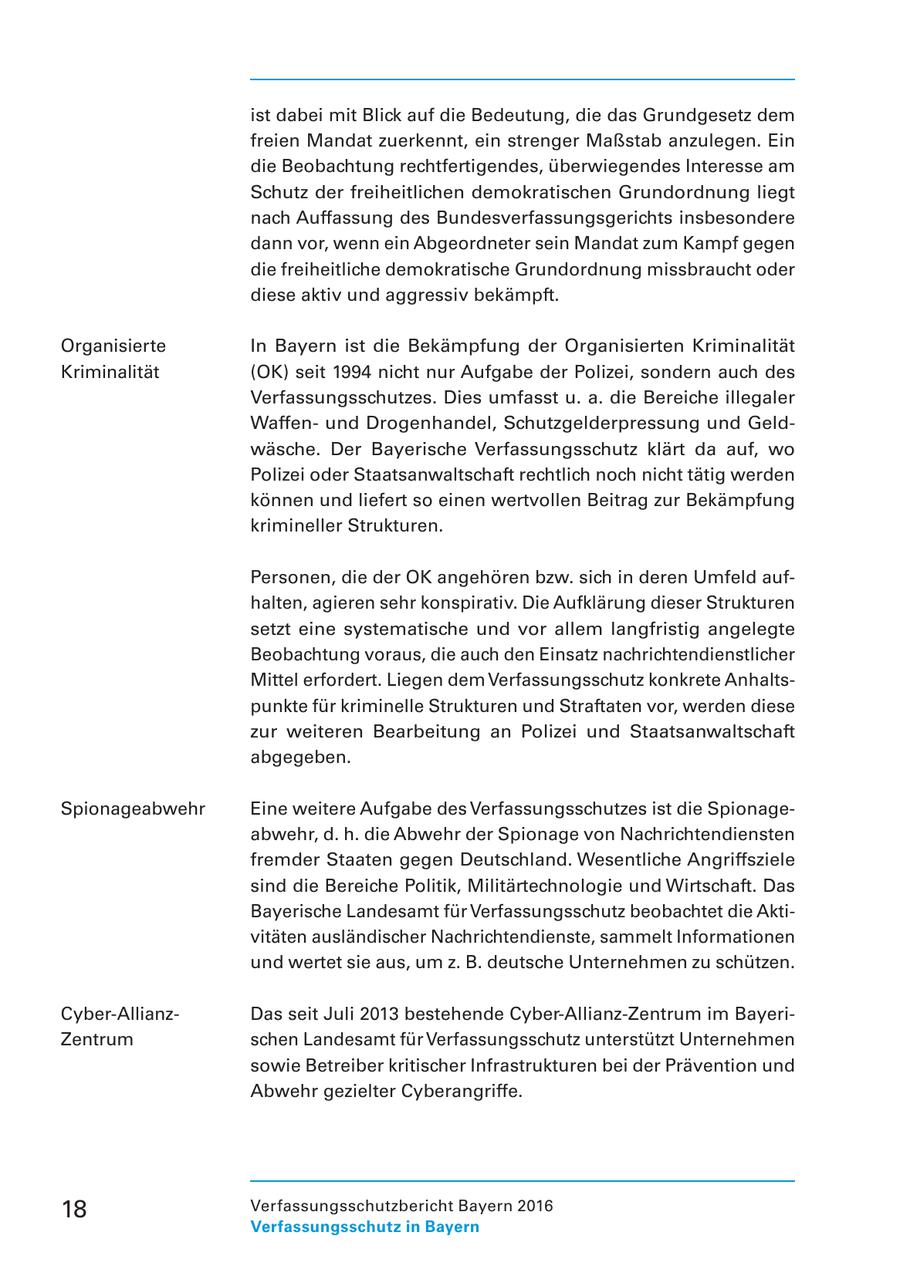 ist dabei mit Blick auf die Bedeutung, die das Grundgesetz dem freien Mandat zuerkennt, ein strenger Maßstab anzulegen. Ein die Beobachtung rechtfertigendes, überwiegendes Interesse am Schutz der freiheitlichen demokratischen Grundordnung liegt nach Auffassung des Bundesverfassungsgerichts insbesondere dann vor, wenn ein Abgeordneter sein Mandat zum Kampf gegen die freiheitliche demokratische Grundordnung missbraucht oder diese aktiv und aggressiv bekämpft.

Organisierte Kriminalität

In Bayern ist die Bekämpfung der Organisierten Kriminalität (OK) seit 1994 nicht nur Aufgabe der Polizei, sondern auch des Verfassungsschutzes. Dies umfasst u. a. die Bereiche illegaler Waffen- und Drogenhandel, Schutzgelderpressung und Geldwäsche. Der Bayerische Verfassungsschutz klärt da auf, wo Polizei oder Staatsanwaltschaft rechtlich noch nicht tätig werden können und liefert so einen wertvollen Beitrag zur Bekämpfung krimineller Strukturen.

Personen, die der OK angehören bzw. sich in deren Umfeld aufhalten, agieren sehr konspirativ. Die Aufklärung dieser Strukturen setzt eine systematische und vor allem langfristig angelegte Beobachtung voraus, die auch den Einsatz nachrichtendienstlicher Mittel erfordert. Liegen dem Verfassungsschutz konkrete Anhaltspunkte für kriminelle Strukturen und Straftaten vor, werden diese zur weiteren Bearbeitung an Polizei und Staatsanwaltschaft abgegeben.

Spionageabwehr

Eine weitere Aufgabe des Verfassungsschutzes ist die Spionageabwehr, d. h. die Abwehr der Spionage von Nachrichtendiensten fremder Staaten gegen Deutschland. Wesentliche Angriffsziele sind die Bereiche Politik, Militärtechnologie und Wirtschaft. Das Bayerische Landesamt für Verfassungsschutz beobachtet die Aktivitäten ausländischer Nachrichtendienste, sammelt Informationen und wertet sie aus, um z. B. deutsche Unternehmen zu schützen.

Cyber-Allianz-Zentrum

Das seit Juli 2013 bestehende Cyber-Allianz-Zentrum im Bayerischen Landesamt für Verfassungsschutz unterstützt Unternehmen sowie Betreiber kritischer Infrastrukturen bei der Prävention und Abwehr gezielter Cyberangriffe.

18

Verfassungsschutzbericht Bayern 2016
Verfassungsschutz in Bayern